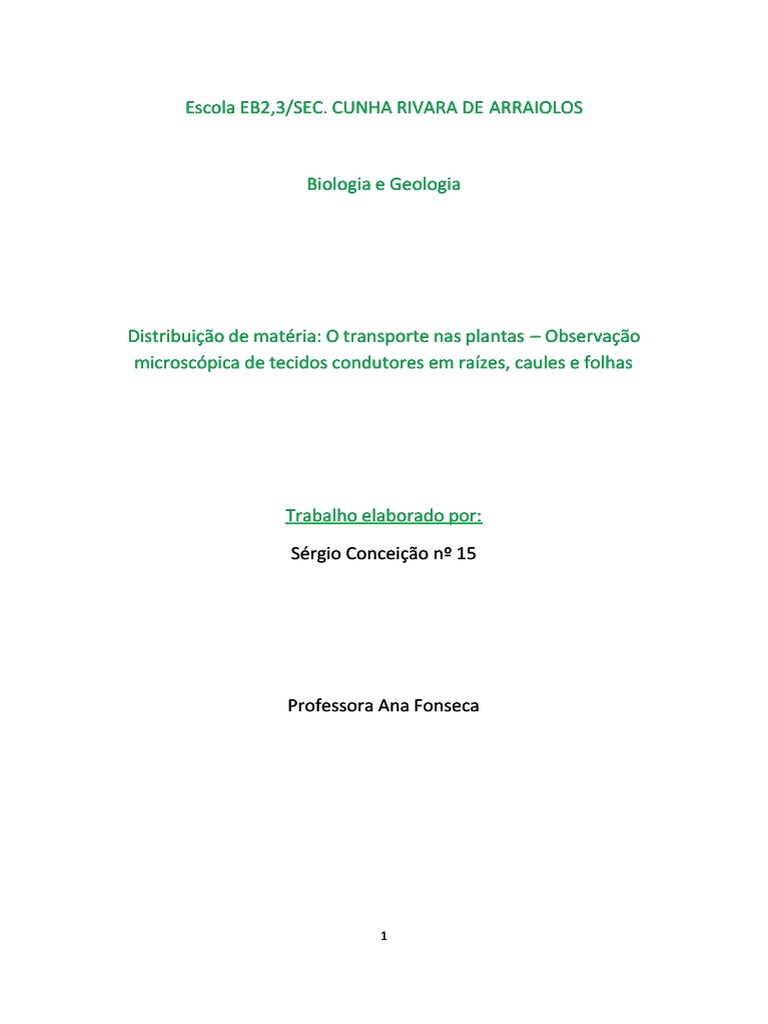 Escola EB2,3/SEC. CUNHA RIVARA DE ARRAIOLOS

Biologia e Geologia

Distribuição de matéria: O transporte nas plantas – Observação microscópica de tecidos condutores em raízes, caules e folhas

Trabalho elaborado por:

Sérgio Conceição nº 15

Professora Ana Fonseca

1